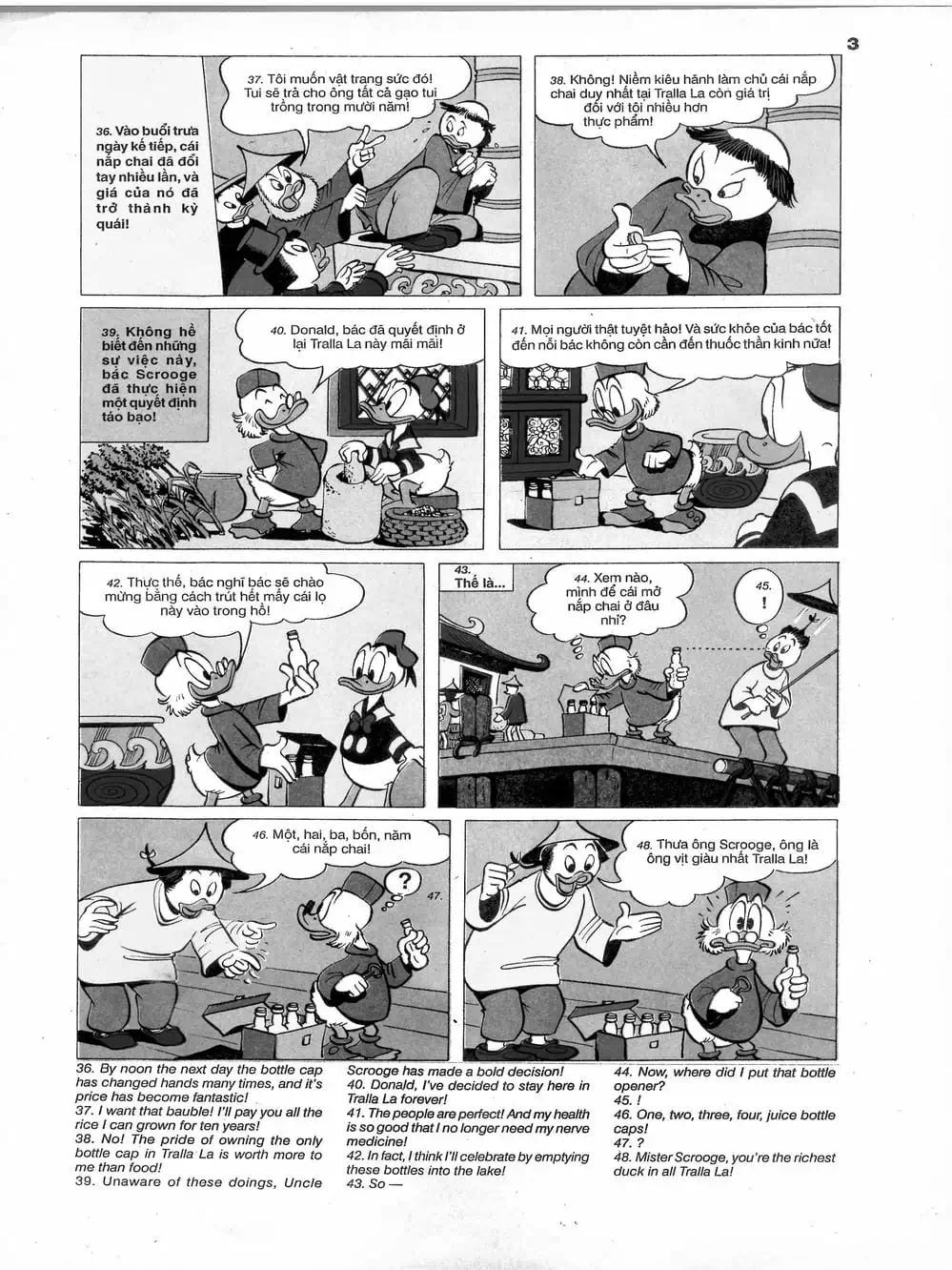 3

36. Vào buổi trưa ngày kế tiếp, cái nắp chai đã đổi tay nhiều lần, và giá của nó đã trở thành kỳ quái!

37. Tôi muốn vật trang sức đó! Tui sẽ trả cho ông tất cả gạo tui trồng trong mười năm!

38. Không! Niềm kiêu hãnh làm chủ cái nắp chai duy nhất tại Tralla La còn giá trị đối với tôi nhiều hơn thực phẩm!

39. Không hề biết đến những sự việc này, bác Scrooge đã thực hiện một quyết định táo bạo!

40. Donald, bác đã quyết định ở lại Tralla La này mãi mãi!

41. Mọi người thật tuyệt hảo! Và sức khỏe của bác tốt đến nỗi bác không còn cần đến thuốc thần kinh nữa!

42. Thực thế, bác nghĩ bác sẽ chào mừng bằng cách trút hết mấy cái lọ này vào trong hồ!

43. Thế là...

44. Xem nào, mình để cái mở nắp chai ở đâu nhỉ?

45. !

46. Một, hai, ba, bốn, năm cái nắp chai!

47. ?

48. Thưa ông Scrooge, ông là ông vịt giàu nhất Tralla La!

36. By noon the next day the bottle cap has changed hands many times, and it's price has become fantastic!
37. I want that bauble! I'll pay you all the rice I can grown for ten years!
38. No! The pride of owning the only bottle cap in Tralla La is worth more to me than food!
39. Unaware of these doings, Uncle Scrooge has made a bold decision!
40. Donald, I've decided to stay here in Tralla La forever!
41. The people are perfect! And my health is so good that I no longer need my nerve medicine!
42. In fact, I think I'll celebrate by emptying these bottles into the lake!
43. So —
44. Now, where did I put that bottle opener?
45. !
46. One, two, three, four, juice bottle caps!
47. ?
48. Mister Scrooge, you're the richest duck in all Tralla La!